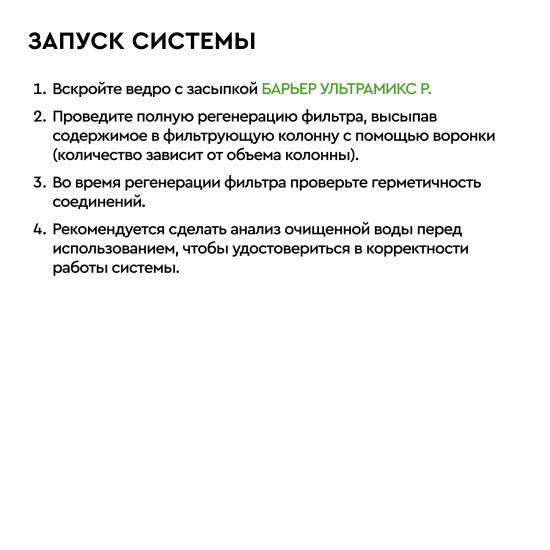 ЗАПУСК СИСТЕМЫ

1. Вскройте ведро с засыпкой БАРЬЕР УЛЬТРАМИКС Р.

2. Проведите полную регенерацию фильтра, высыпав содержимое в фильтрующую колонну с помощью воронки (количество зависит от объема колонны).

3. Во время регенерации фильтра проверьте герметичность соединений.

4. Рекомендуется сделать анализ очищенной воды перед использованием, чтобы удостовериться в корректности работы системы.